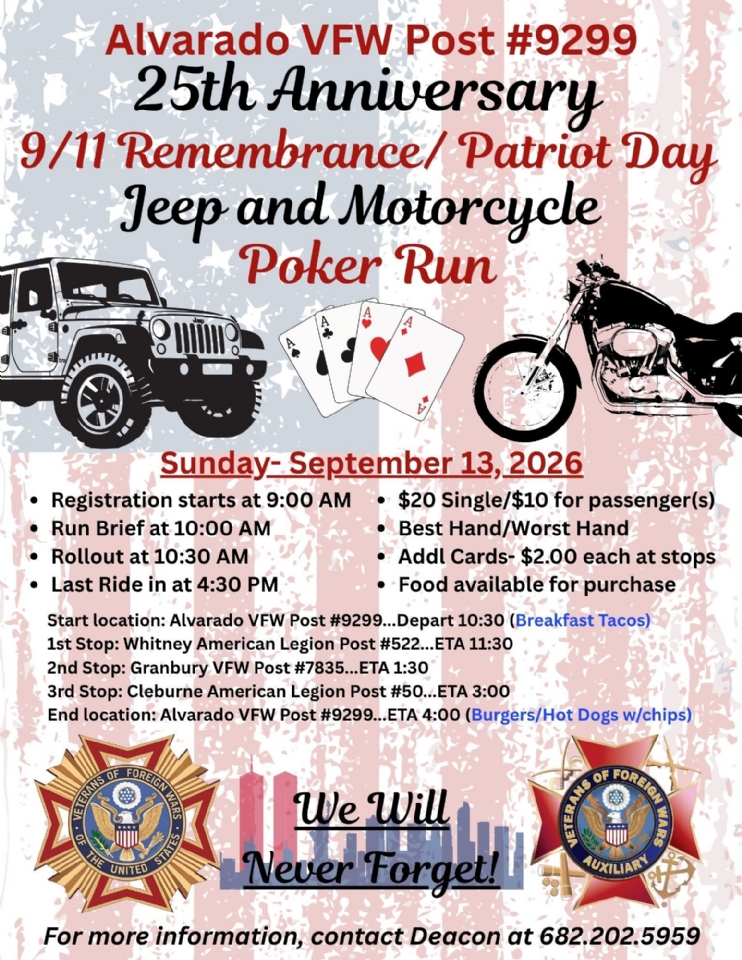 Alvarado VFW Post #9299
25th Anniversary
9/11 Remembrance/ Patriot Day
Jeep and Motorcycle
Poker Run

Sunday- September 13, 2026

• Registration starts at 9:00 AM
• Run Brief at 10:00 AM
• Rollout at 10:30 AM
• Last Ride in at 4:30 PM

• $20 Single/$10 for passenger(s)
• Best Hand/Worst Hand
• Addl Cards- $2.00 each at stops
• Food available for purchase

Start location: Alvarado VFW Post #9299...Depart 10:30 (Breakfast Tacos)
1st Stop: Whitney American Legion Post #522...ETA 11:30
2nd Stop: Granbury VFW Post #7835...ETA 1:30
3rd Stop: Cleburne American Legion Post #50...ETA 3:00
End location: Alvarado VFW Post #9299...ETA 4:00 (Burgers/Hot Dogs w/chips)

VETERANS OF FOREIGN WARS OF THE UNITED STATES

We Will
Never Forget!

VETERANS OF FOREIGN WARS AUXILIARY

For more information, contact Deacon at 682.202.5959